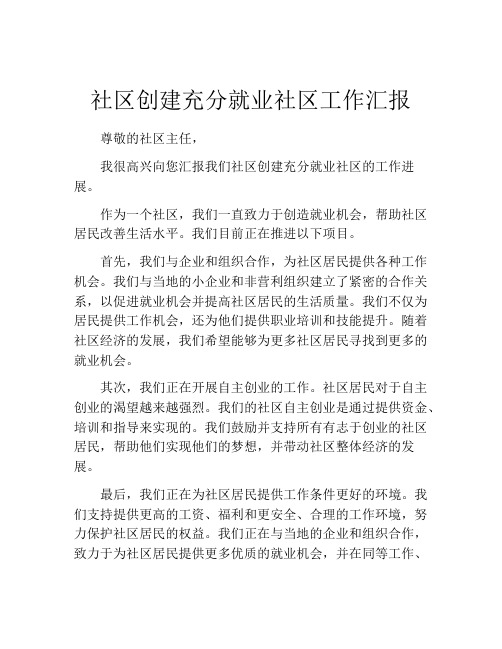 社区创建充分就业社区工作汇报

尊敬的社区主任，

我很高兴向您汇报我们社区创建充分就业社区的工作进展。

作为一个社区，我们一直致力于创造就业机会，帮助社区居民改善生活水平。我们目前正在推进以下项目。

首先，我们与企业和组织合作，为社区居民提供各种工作机会。我们与当地的小企业和非营利组织建立了紧密的合作关系，以促进就业机会并提高社区居民的生活质量。我们不仅为居民提供工作机会，还为他们提供职业培训和技能提升。随着社区经济的发展，我们希望能够为更多社区居民寻找到更多的就业机会。

其次，我们正在开展自主创业的工作。社区居民对于自主创业的渴望越来越强烈。我们的社区自主创业是通过提供资金、培训和指导来实现的。我们鼓励并支持所有有志于创业的社区居民，帮助他们实现他们的梦想，并带动社区整体经济的发展。

最后，我们正在为社区居民提供工作条件更好的环境。我们支持提供更高的工资、福利和更安全、合理的工作环境，努力保护社区居民的权益。我们正在与当地的企业和组织合作，致力于为社区居民提供更多优质的就业机会，并在同等工作、